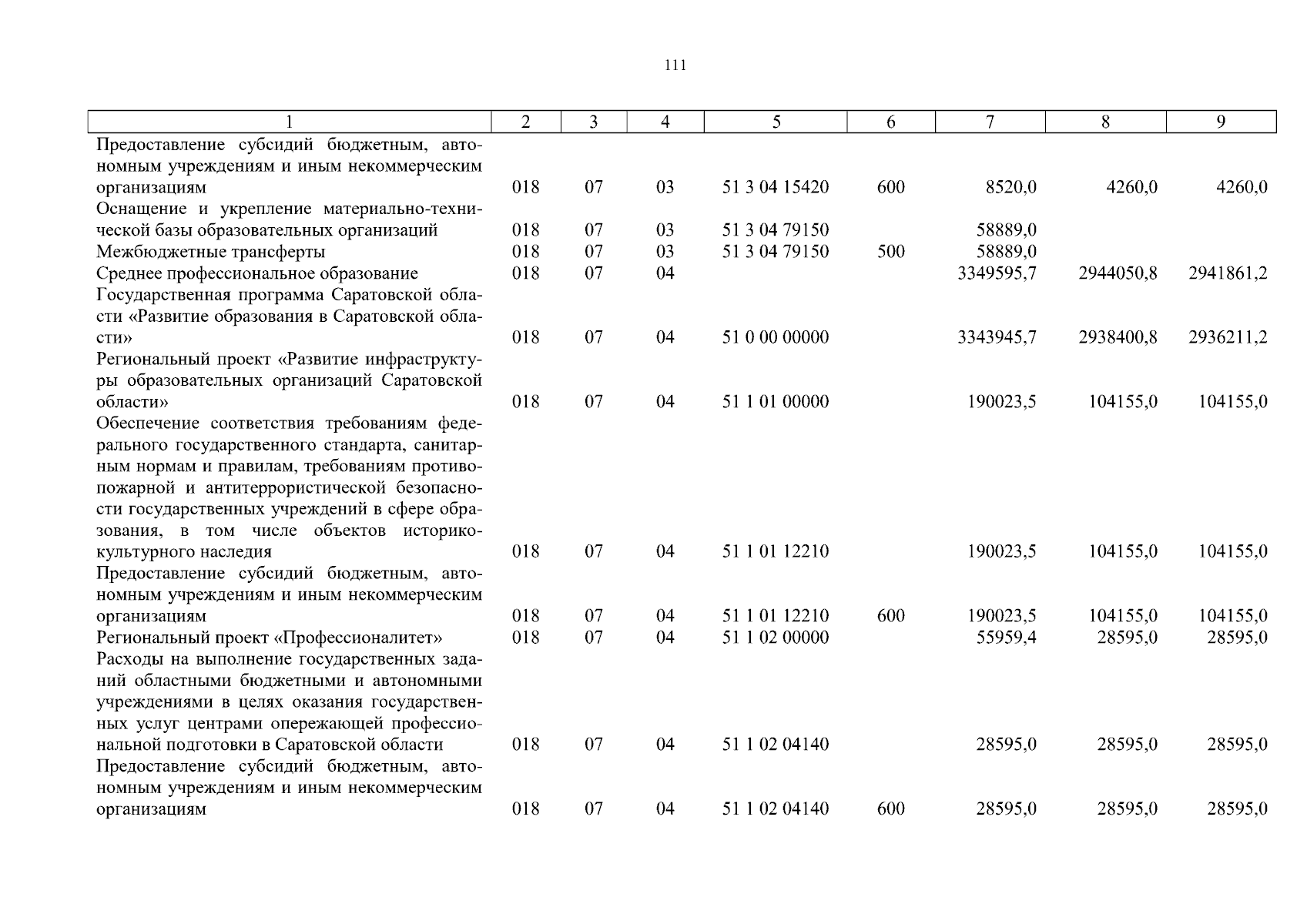 111

| 1 | 2 | 3 | 4 | 5 | 6 | 7 | 8 | 9 |
|---|---|---|---|---|---|---|---|---|
| Предоставление субсидий бюджетным, автономным учреждениям и иным некоммерческим организациям | 018 | 07 | 03 | 51 3 04 15420 | 600 | 8520,0 | 4260,0 | 4260,0 |
| Оснащение и укрепление материально-технической базы образовательных организаций | 018 | 07 | 03 | 51 3 04 79150 | | 58889,0 | | |
| Межбюджетные трансферты | 018 | 07 | 03 | 51 3 04 79150 | 500 | 58889,0 | | |
| Среднее профессиональное образование | 018 | 07 | 04 | | | 3349595,7 | 2944050,8 | 2941861,2 |
| Государственная программа Саратовской области «Развитие образования в Саратовской области» | 018 | 07 | 04 | 51 0 00 00000 | | 3343945,7 | 2938400,8 | 2936211,2 |
| Региональный проект «Развитие инфраструктуры образовательных организаций Саратовской области» | 018 | 07 | 04 | 51 1 01 00000 | | 190023,5 | 104155,0 | 104155,0 |
| Обеспечение соответствия требованиям федерального государственного стандарта, санитарным нормам и правилам, требованиям противопожарной и антитеррористической безопасности государственных учреждений в сфере образования, в том числе объектов историко-культурного наследия | 018 | 07 | 04 | 51 1 01 12210 | | 190023,5 | 104155,0 | 104155,0 |
| Предоставление субсидий бюджетным, автономным учреждениям и иным некоммерческим организациям | 018 | 07 | 04 | 51 1 01 12210 | 600 | 190023,5 | 104155,0 | 104155,0 |
| Региональный проект «Профессионалитет» | 018 | 07 | 04 | 51 1 02 00000 | | 55959,4 | 28595,0 | 28595,0 |
| Расходы на выполнение государственных заданий областными бюджетными и автономными учреждениями в целях оказания государственных услуг центрами опережающей профессиональной подготовки в Саратовской области | 018 | 07 | 04 | 51 1 02 04140 | | 28595,0 | 28595,0 | 28595,0 |
| Предоставление субсидий бюджетным, автономным учреждениям и иным некоммерческим организациям | 018 | 07 | 04 | 51 1 02 04140 | 600 | 28595,0 | 28595,0 | 28595,0 |